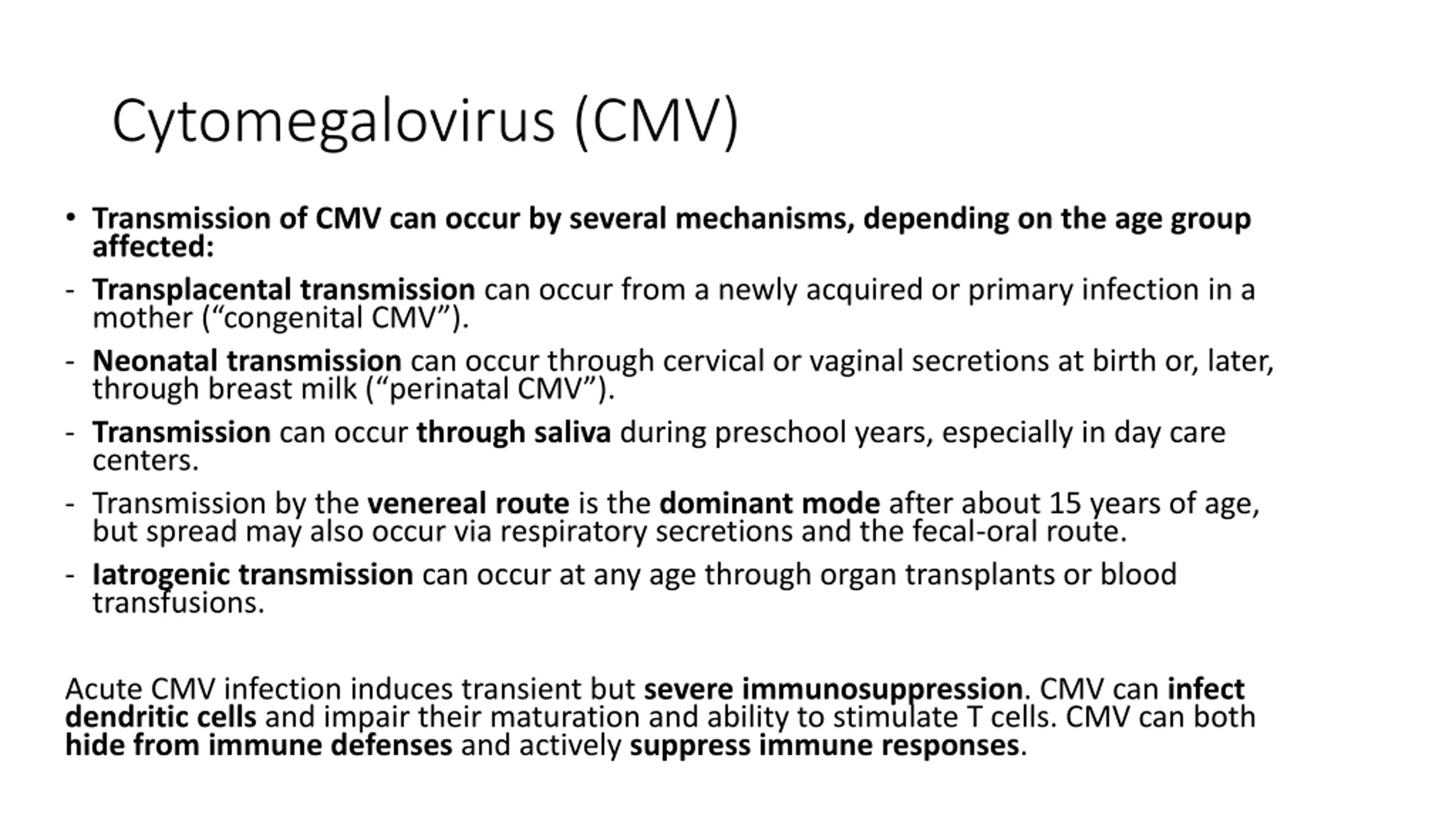 Cytomegalovirus (CMV)

• Transmission of CMV can occur by several mechanisms, depending on the age group affected:

- Transplacental transmission can occur from a newly acquired or primary infection in a mother (“congenital CMV”).

- Neonatal transmission can occur through cervical or vaginal secretions at birth or, later, through breast milk (“perinatal CMV”).

- Transmission can occur through saliva during preschool years, especially in day care centers.

- Transmission by the venereal route is the dominant mode after about 15 years of age, but spread may also occur via respiratory secretions and the fecal-oral route.

- Iatrogenic transmission can occur at any age through organ transplants or blood transfusions.

Acute CMV infection induces transient but severe immunosuppression. CMV can infect dendritic cells and impair their maturation and ability to stimulate T cells. CMV can both hide from immune defenses and actively suppress immune responses.